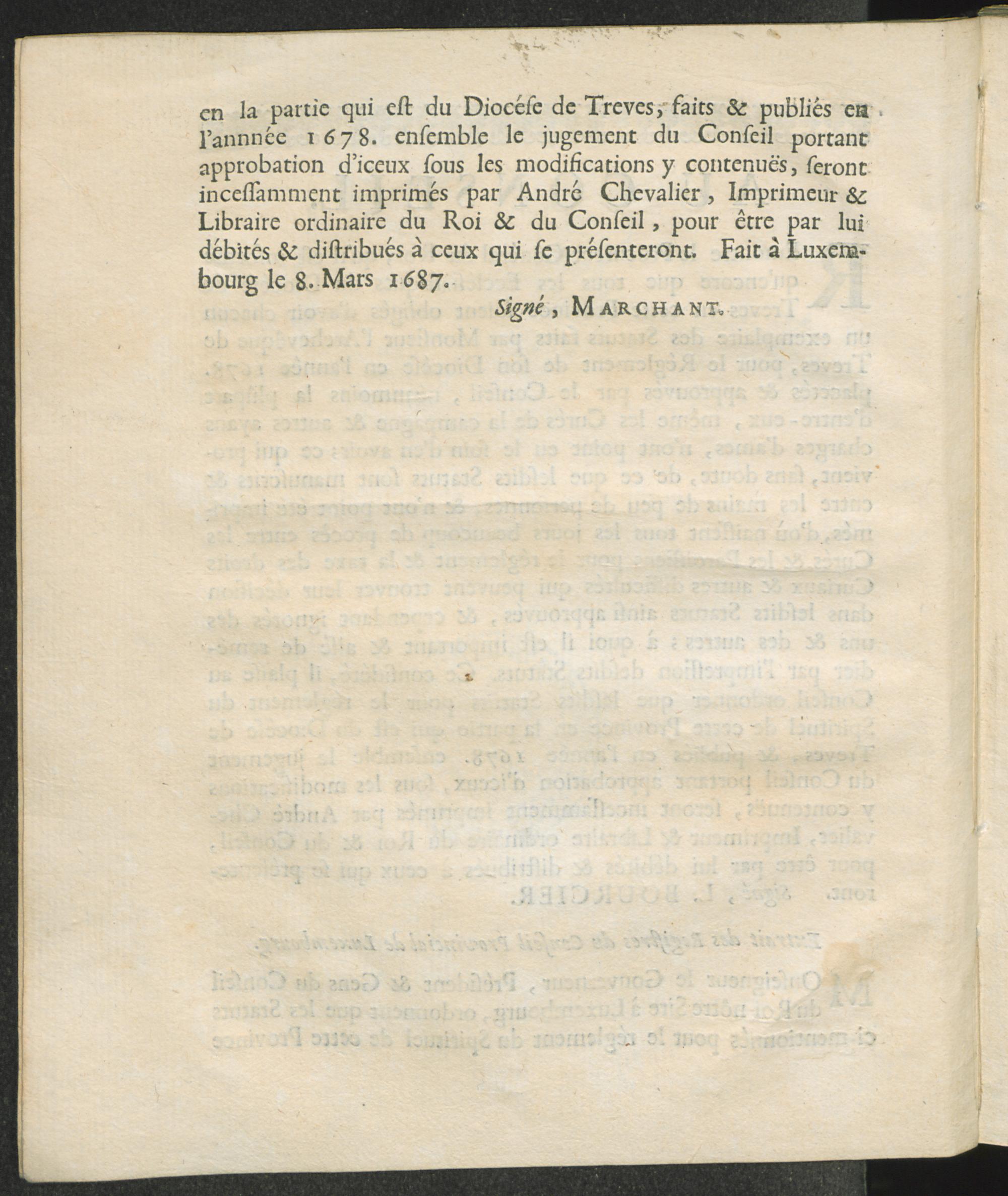 en la partie qui est du Diocése de Treves, faits & publiés en l'annnée 1678. ensemble le jugement du Conseil portant approbation d'iceux sous les modifications y contenuës, seront incessamment imprimés par André Chevalier, Imprimeur & Libraire ordinaire du Roi & du Conseil, pour être par lui débités & distribués à ceux qui se présenteront. Fait à Luxembourg le 8. Mars 1687.

Signé, MARCHANT.